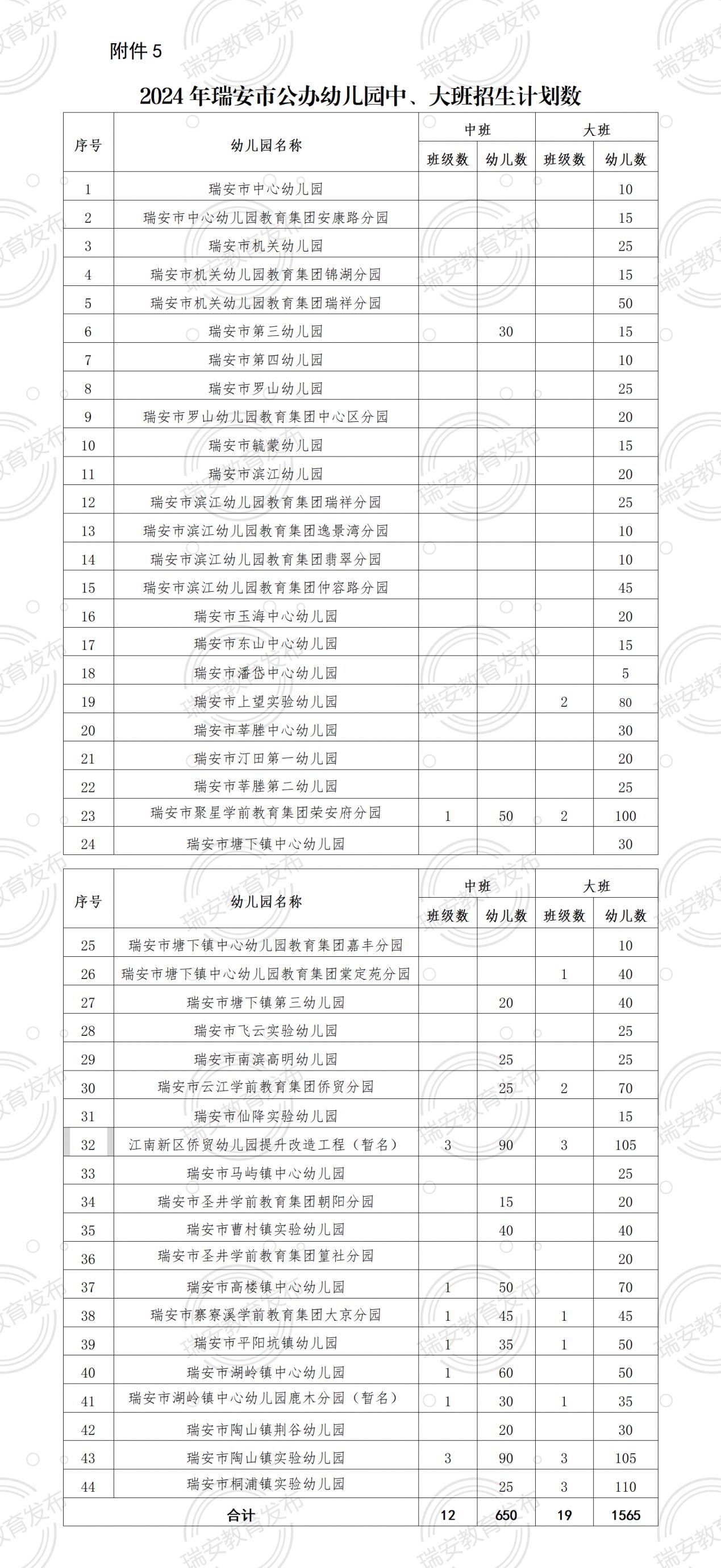 附件 5

2024 年瑞安市公办幼儿园中、大班招生计划数

| 序号 | 幼儿园名称 | 中班 班级数 | 中班 幼儿数 | 大班 班级数 | 大班 幼儿数 |
|---|---|---|---|---|---|
| 1 | 瑞安市中心幼儿园 | | | | 10 |
| 2 | 瑞安市中心幼儿园教育集团安康路分园 | | | | 15 |
| 3 | 瑞安市机关幼儿园 | | | | 25 |
| 4 | 瑞安市机关幼儿园教育集团锦湖分园 | | | | 15 |
| 5 | 瑞安市机关幼儿园教育集团瑞祥分园 | | | | 50 |
| 6 | 瑞安市第三幼儿园 | | 30 | | 15 |
| 7 | 瑞安市第四幼儿园 | | | | 10 |
| 8 | 瑞安市罗山幼儿园 | | | | 25 |
| 9 | 瑞安市罗山幼儿园教育集团中心区分园 | | | | 20 |
| 10 | 瑞安市毓蒙幼儿园 | | | | 15 |
| 11 | 瑞安市滨江幼儿园 | | | | 20 |
| 12 | 瑞安市滨江幼儿园教育集团瑞祥分园 | | | | 25 |
| 13 | 瑞安市滨江幼儿园教育集团逸景湾分园 | | | | 10 |
| 14 | 瑞安市滨江幼儿园教育集团翡翠分园 | | | | 10 |
| 15 | 瑞安市滨江幼儿园教育集团仲容路分园 | | | | 45 |
| 16 | 瑞安市玉海中心幼儿园 | | | | 20 |
| 17 | 瑞安市东山中心幼儿园 | | | | 15 |
| 18 | 瑞安市潘岱中心幼儿园 | | | | 5 |
| 19 | 瑞安市上望实验幼儿园 | | | 2 | 80 |
| 20 | 瑞安市莘塍中心幼儿园 | | | | 30 |
| 21 | 瑞安市汀田第一幼儿园 | | | | 20 |
| 22 | 瑞安市莘塍第二幼儿园 | | | | 25 |
| 23 | 瑞安市聚星学前教育集团荣安府分园 | 1 | 50 | 2 | 100 |
| 24 | 瑞安市塘下镇中心幼儿园 | | | | 30 |

| 序号 | 幼儿园名称 | 中班 班级数 | 中班 幼儿数 | 大班 班级数 | 大班 幼儿数 |
|---|---|---|---|---|---|
| 25 | 瑞安市塘下镇中心幼儿园教育集团嘉丰分园 | | | | 10 |
| 26 | 瑞安市塘下镇中心幼儿园教育集团棠定苑分园 | | | 1 | 40 |
| 27 | 瑞安市塘下镇第三幼儿园 | | 20 | | 40 |
| 28 | 瑞安市飞云实验幼儿园 | | | | 25 |
| 29 | 瑞安市南滨高明幼儿园 | | 25 | | 25 |
| 30 | 瑞安市云江学前教育集团侨贸分园 | | 25 | 2 | 70 |
| 31 | 瑞安市仙降实验幼儿园 | | | | 15 |
| 32 | 江南新区侨贸幼儿园提升改造工程（暂名） | 3 | 90 | 3 | 105 |
| 33 | 瑞安市马屿镇中心幼儿园 | | | | 25 |
| 34 | 瑞安市圣井学前教育集团朝阳分园 | | 15 | | 20 |
| 35 | 瑞安市曹村镇实验幼儿园 | | 40 | | 40 |
| 36 | 瑞安市圣井学前教育集团篁社分园 | | | | 20 |
| 37 | 瑞安市高楼镇中心幼儿园 | 1 | 50 | | 70 |
| 38 | 瑞安市寨寮溪学前教育集团大京分园 | 1 | 45 | 1 | 45 |
| 39 | 瑞安市平阳坑镇幼儿园 | 1 | 35 | 1 | 50 |
| 40 | 瑞安市湖岭镇中心幼儿园 | 1 | 60 | | 50 |
| 41 | 瑞安市湖岭镇中心幼儿园鹿木分园（暂名） | 1 | 30 | 1 | 35 |
| 42 | 瑞安市陶山镇荆谷幼儿园 | | 20 | | 30 |
| 43 | 瑞安市陶山镇实验幼儿园 | 3 | 90 | 3 | 105 |
| 44 | 瑞安市桐浦镇实验幼儿园 | | 25 | 3 | 110 |
| 合计 | | 12 | 650 | 19 | 1565 |

瑞安教育发布